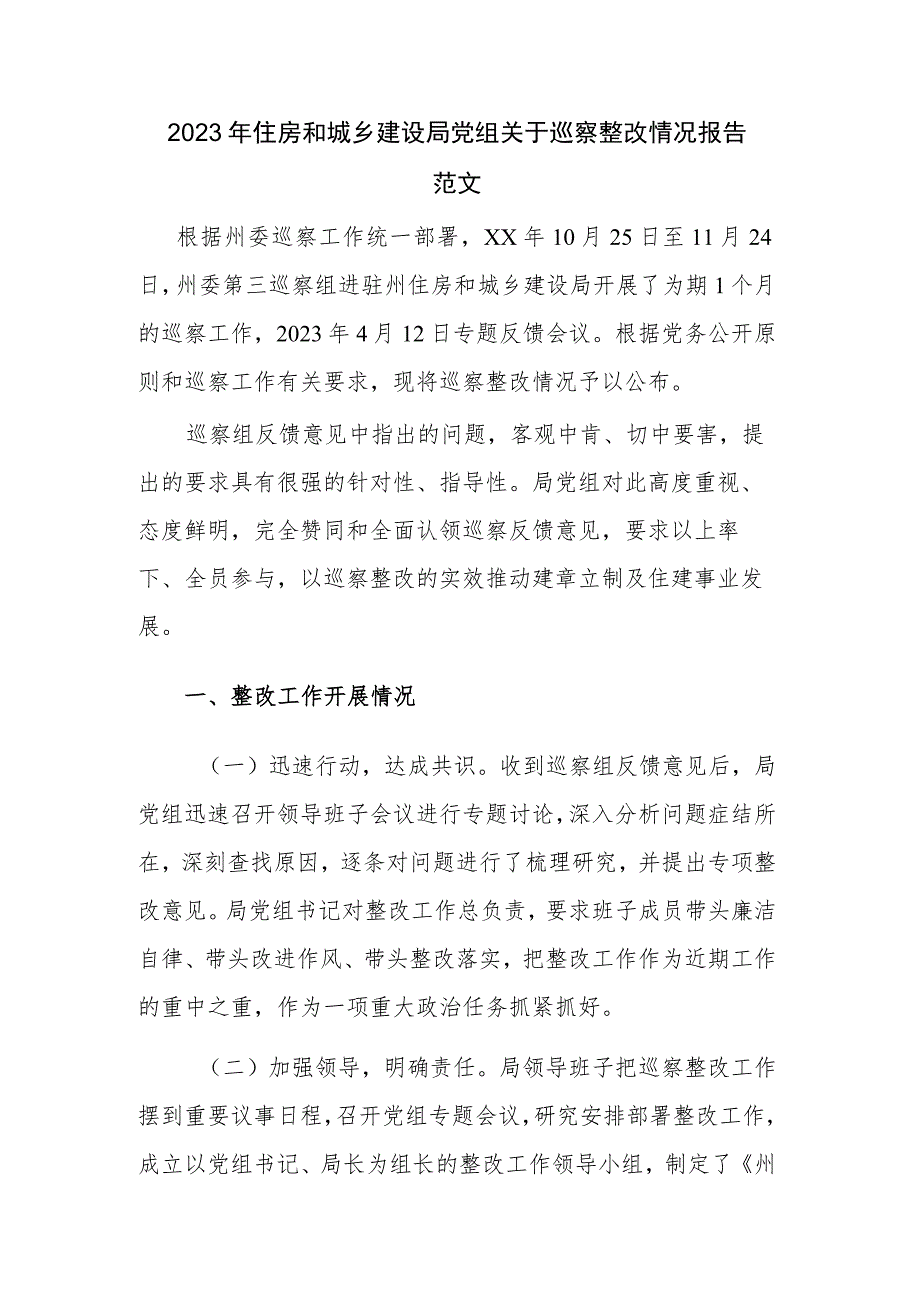 2023年住房和城乡建设局党组关于巡察整改情况报告范文

根据州委巡察工作统一部署，XX年10月25日至11月24日，州委第三巡察组进驻州住房和城乡建设局开展了为期1个月的巡察工作，2023年4月12日专题反馈会议。根据党务公开原则和巡察工作有关要求，现将巡察整改情况予以公布。

巡察组反馈意见中指出的问题，客观中肯、切中要害，提出的要求具有很强的针对性、指导性。局党组对此高度重视、态度鲜明，完全赞同和全面认领巡察反馈意见，要求以上率下、全员参与，以巡察整改的实效推动建章立制及住建事业发展。

一、整改工作开展情况

（一）迅速行动，达成共识。收到巡察组反馈意见后，局党组迅速召开领导班子会议进行专题讨论，深入分析问题症结所在，深刻查找原因，逐条对问题进行了梳理研究，并提出专项整改意见。局党组书记对整改工作总负责，要求班子成员带头廉洁自律、带头改进作风、带头整改落实，把整改工作作为近期工作的重中之重，作为一项重大政治任务抓紧抓好。

（二）加强领导，明确责任。局领导班子把巡察整改工作摆到重要议事日程，召开党组专题会议，研究安排部署整改工作，成立以党组书记、局长为组长的整改工作领导小组，制定了《州